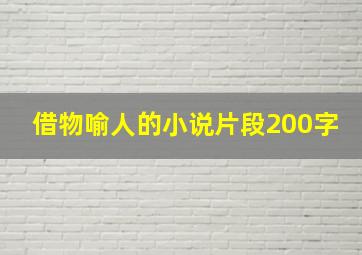 借物喻人的小说片段200字